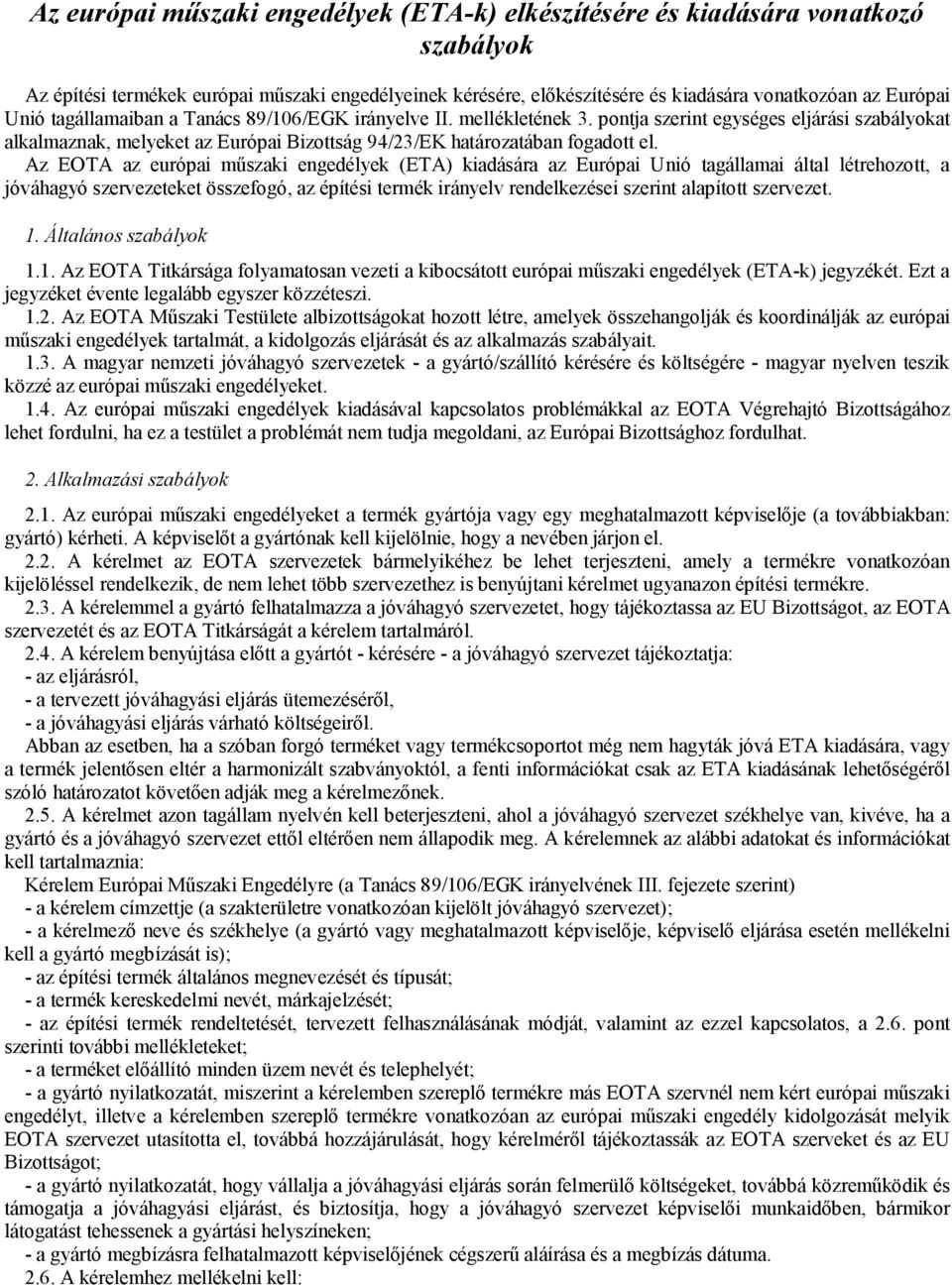 Az európai műszaki engedélyek (ETA-k) elkészítésére és kiadására vonatkozó szabályok

Az építési termékek európai műszaki engedélyeinek kérésére, előkészítésére és kiadására vonatkozóan az Európai Unió tagállamaiban a Tanács 89/106/EGK irányelve II. mellékletének 3. pontja szerint egységes eljárási szabályokat alkalmaznak, melyeket az Európai Bizottság 94/23/EK határozatában fogadott el.

Az EOTA az európai műszaki engedélyek (ETA) kiadására az Európai Unió tagállamai által létrehozott, a jóváhagyó szervezeteket összefogó, az építési termék irányelv rendelkezései szerint alapított szervezet.

1. Általános szabályok

1.1. Az EOTA Titkársága folyamatosan vezeti a kibocsátott európai műszaki engedélyek (ETA-k) jegyzékét. Ezt a jegyzéket évente legalább egyszer közzéteszi.

1.2. Az EOTA Műszaki Testülete albizottságokat hozott létre, amelyek összehangolják és koordinálják az európai műszaki engedélyek tartalmát, a kidolgozás eljárását és az alkalmazás szabályait.

1.3. A magyar nemzeti jóváhagyó szervezetek - a gyártó/szállító kérésére és költségére - magyar nyelven teszik közzé az európai műszaki engedélyeket.

1.4. Az európai műszaki engedélyek kiadásával kapcsolatos problémákkal az EOTA Végrehajtó Bizottságához lehet fordulni, ha ez a testület a problémát nem tudja megoldani, az Európai Bizottsághoz fordulhat.

2. Alkalmazási szabályok

2.1. Az európai műszaki engedélyeket a termék gyártója vagy egy meghatalmazott képviselője (a továbbiakban: gyártó) kérheti. A képviselőt a gyártónak kell kijelölnie, hogy a nevében járjon el.

2.2. A kérelmet az EOTA szervezetek bármelyikéhez be lehet terjeszteni, amely a termékre vonatkozóan kijelöléssel rendelkezik, de nem lehet több szervezethez is benyújtani kérelmet ugyanazon építési termékre.

2.3. A kérelemmel a gyártó felhatalmazza a jóváhagyó szervezetet, hogy tájékoztassa az EU Bizottságot, az EOTA szervezetét és az EOTA Titkárságát a kérelem tartalmáról.

2.4. A kérelem benyújtása előtt a gyártót - kérésére - a jóváhagyó szervezet tájékoztatja:
- az eljárásról,
- a tervezett jóváhagyási eljárás ütemezéséről,
- a jóváhagyási eljárás várható költségeiről.

Abban az esetben, ha a szóban forgó terméket vagy termékcsoportot még nem hagyták jóvá ETA kiadására, vagy a termék jelentősen eltér a harmonizált szabványoktól, a fenti információkat csak az ETA kiadásának lehetőségéről szóló határozatot követően adják meg a kérelmezőnek.

2.5. A kérelmet azon tagállam nyelvén kell beterjeszteni, ahol a jóváhagyó szervezet székhelye van, kivéve, ha a gyártó és a jóváhagyó szervezet ettől eltérően nem állapodik meg. A kérelemnek az alábbi adatokat és információkat kell tartalmaznia:

Kérelem Európai Műszaki Engedélyre (a Tanács 89/106/EGK irányelvének III. fejezete szerint)
- a kérelem címzettje (a szakterületre vonatkozóan kijelölt jóváhagyó szervezet);
- a kérelmező neve és székhelye (a gyártó vagy meghatalmazott képviselője, képviselő eljárása esetén mellékelni kell a gyártó megbízását is);
- az építési termék általános megnevezését és típusát;
- a termék kereskedelmi nevét, márkajelzését;
- az építési termék rendeltetését, tervezett felhasználásának módját, valamint az ezzel kapcsolatos, a 2.6. pont szerinti további mellékleteket;
- a terméket előállító minden üzem nevét és telephelyét;
- a gyártó nyilatkozatát, miszerint a kérelemben szereplő termékre más EOTA szervnél nem kért európai műszaki engedélyt, illetve a kérelemben szereplő termékre vonatkozóan az európai műszaki engedély kidolgozását melyik EOTA szervezet utasította el, továbbá hozzájárulását, hogy kérelméről tájékoztassák az EOTA szerveket és az EU Bizottságot;
- a gyártó nyilatkozatát, hogy vállalja a jóváhagyási eljárás során felmerülő költségeket, továbbá közreműködik és támogatja a jóváhagyási eljárást, és biztosítja, hogy a jóváhagyó szervezet képviselői munkaidőben, bármikor látogatást tehessenek a gyártási helyszíneken;
- a gyártó megbízásra felhatalmazott képviselőjének cégszerű aláírása és a megbízás dátuma.

2.6. A kérelemhez mellékelni kell: